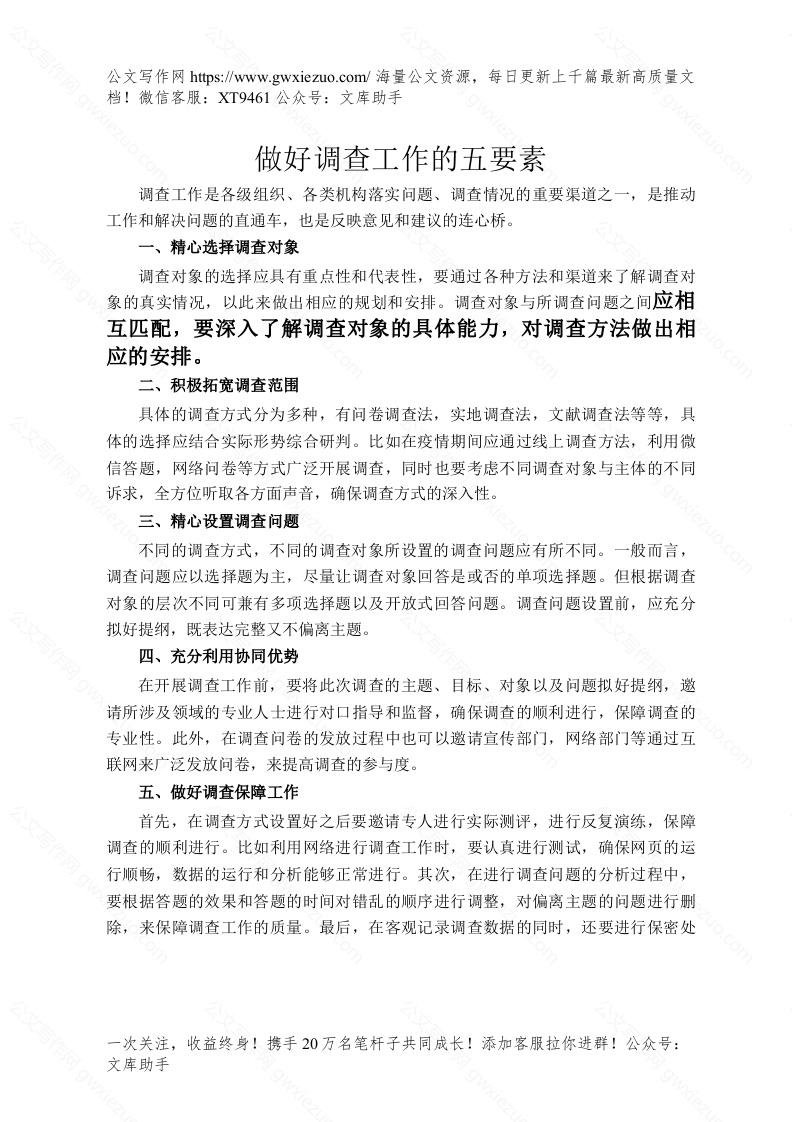 公文写作网 https://www.gwxiezuo.com/ 海量公文资源，每日更新上千篇最新高质量文档！微信客服：XT9461 公众号：文库助手

做好调查工作的五要素

调查工作是各级组织、各类机构落实问题、调查情况的重要渠道之一，是推动工作和解决问题的直通车，也是反映意见和建议的连心桥。

一、精心选择调查对象

调查对象的选择应具有重点性和代表性，要通过各种方法和渠道来了解调查对象的真实情况，以此来做出相应的规划和安排。调查对象与所调查问题之间应相互匹配，要深入了解调查对象的具体能力，对调查方法做出相应的安排。

二、积极拓宽调查范围

具体的调查方式分为多种，有问卷调查法，实地调查法，文献调查法等等，具体的选择应结合实际形势综合研判。比如在疫情期间应通过线上调查方法，利用微信答题，网络问卷等方式广泛开展调查，同时也要考虑不同调查对象与主体的不同诉求，全方位听取各方面声音，确保调查方式的深入性。

三、精心设置调查问题

不同的调查方式，不同的调查对象所设置的调查问题应有所不同。一般而言，调查问题应以选择题为主，尽量让调查对象回答是或否的单项选择题。但根据调查对象的层次不同可兼有多项选择题以及开放式回答问题。调查问题设置前，应充分拟好提纲，既表达完整又不偏离主题。

四、充分利用协同优势

在开展调查工作前，要将此次调查的主题、目标、对象以及问题拟好提纲，邀请所涉及领域的专业人士进行对口指导和监督，确保调查的顺利进行，保障调查的专业性。此外，在调查问卷的发放过程中也可以邀请宣传部门，网络部门等通过互联网来广泛发放问卷，来提高调查的参与度。

五、做好调查保障工作

首先，在调查方式设置好之后要邀请专人进行实际测评，进行反复演练，保障调查的顺利进行。比如利用网络进行调查工作时，要认真进行测试，确保网页的运行顺畅，数据的运行和分析能够正常进行。其次，在进行调查问题的分析过程中，要根据答题的效果和答题的时间对错乱的顺序进行调整，对偏离主题的问题进行删除，来保障调查工作的质量。最后，在客观记录调查数据的同时，还要进行保密处

一次关注，收益终身！携手 20 万名笔杆子共同成长！添加客服拉你进群！公众号：文库助手